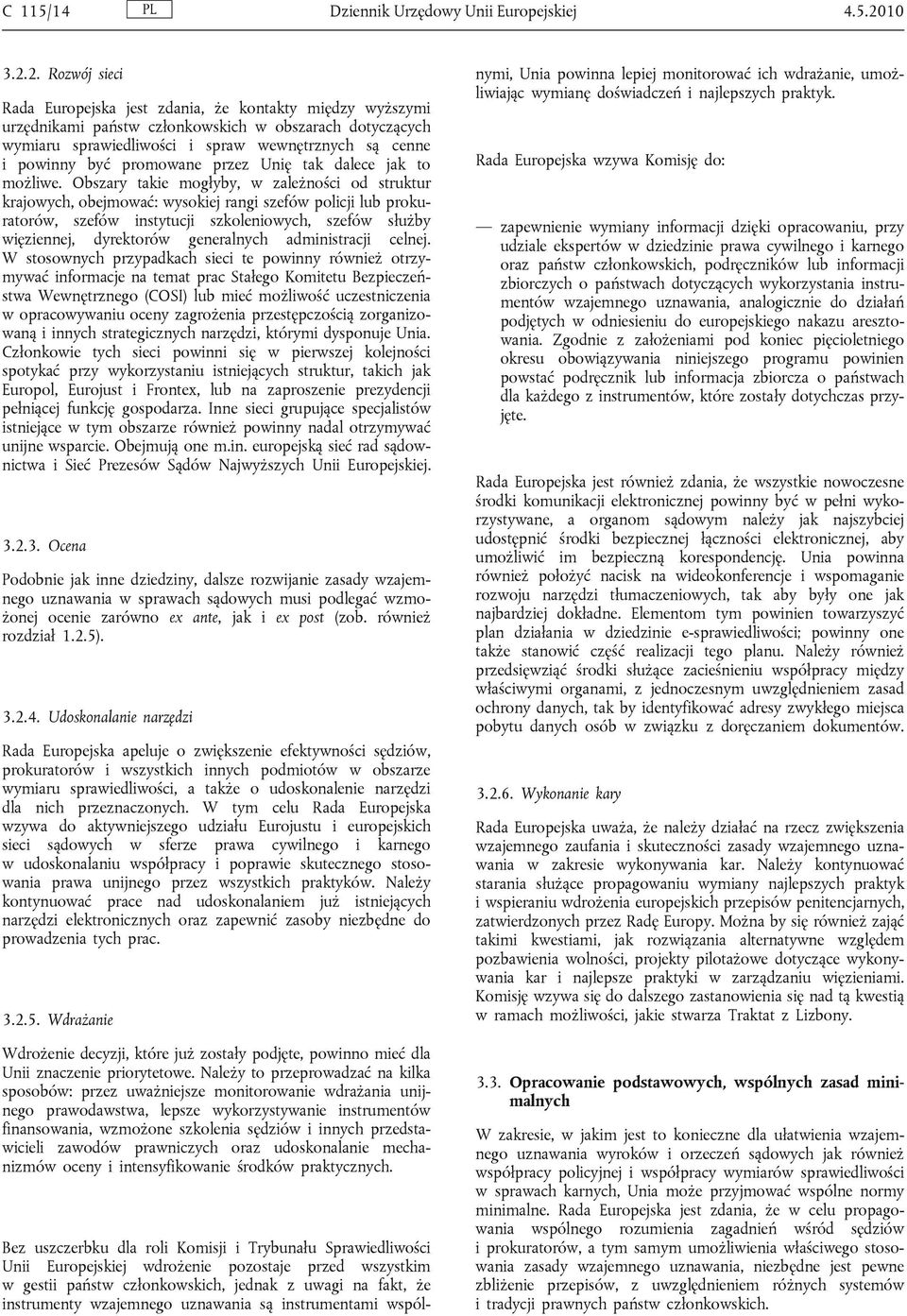 C 115/14 PL Dziennik Urzędowy Unii Europejskiej 4.5.2010

3.2.2. Rozwój sieci

Rada Europejska jest zdania, że kontakty między wyższymi urzędnikami państw członkowskich w obszarach dotyczących wymiaru sprawiedliwości i spraw wewnętrznych są cenne i powinny być promowane przez Unię tak dalece jak to możliwe. Obszary takie mogłyby, w zależności od struktur krajowych, obejmować: wysokiej rangi szefów policji lub prokuratorów, szefów instytucji szkoleniowych, szefów służby więziennej, dyrektorów generalnych administracji celnej. W stosownych przypadkach sieci te powinny również otrzymywać informacje na temat prac Stałego Komitetu Bezpieczeństwa Wewnętrznego (COSI) lub mieć możliwość uczestniczenia w opracowywaniu oceny zagrożenia przestępczością zorganizowaną i innych strategicznych narzędzi, którymi dysponuje Unia. Członkowie tych sieci powinni się w pierwszej kolejności spotykać przy wykorzystaniu istniejących struktur, takich jak Europol, Eurojust i Frontex, lub na zaproszenie prezydencji pełniącej funkcję gospodarza. Inne sieci grupujące specjalistów istniejące w tym obszarze również powinny nadal otrzymywać unijne wsparcie. Obejmują one m.in. europejską sieć rad sądownictwa i Sieć Prezesów Sądów Najwyższych Unii Europejskiej.

3.2.3. Ocena

Podobnie jak inne dziedziny, dalsze rozwijanie zasady wzajemnego uznawania w sprawach sądowych musi podlegać wzmożonej ocenie zarówno ex ante, jak i ex post (zob. również rozdział 1.2.5).

3.2.4. Udoskonalanie narzędzi

Rada Europejska apeluje o zwiększenie efektywności sędziów, prokuratorów i wszystkich innych podmiotów w obszarze wymiaru sprawiedliwości, a także o udoskonalenie narzędzi dla nich przeznaczonych. W tym celu Rada Europejska wzywa do aktywniejszego udziału Eurojustu i europejskich sieci sądowych w sferze prawa cywilnego i karnego w udoskonalaniu współpracy i poprawie skutecznego stosowania prawa unijnego przez wszystkich praktyków. Należy kontynuować prace nad udoskonalaniem już istniejących narzędzi elektronicznych oraz zapewnić zasoby niezbędne do prowadzenia tych prac.

3.2.5. Wdrażanie

Wdrożenie decyzji, które już zostały podjęte, powinno mieć dla Unii znaczenie priorytetowe. Należy to przeprowadzać na kilka sposobów: przez uważniejsze monitorowanie wdrażania unijnego prawodawstwa, lepsze wykorzystywanie instrumentów finansowania, wzmożone szkolenia sędziów i innych przedstawicieli zawodów prawniczych oraz udoskonalanie mechanizmów oceny i intensyfikowanie środków praktycznych.

Bez uszczerbku dla roli Komisji i Trybunału Sprawiedliwości Unii Europejskiej wdrożenie pozostaje przed wszystkim w gestii państw członkowskich, jednak z uwagi na fakt, że instrumenty wzajemnego uznawania są instrumentami wspólnymi, Unia powinna lepiej monitorować ich wdrażanie, umożliwiając wymianę doświadczeń i najlepszych praktyk.

Rada Europejska wzywa Komisję do:

— zapewnienie wymiany informacji dzięki opracowaniu, przy udziale ekspertów w dziedzinie prawa cywilnego i karnego oraz państw członkowskich, podręczników lub informacji zbiorczych o państwach dotyczących wykorzystania instrumentów wzajemnego uznawania, analogicznie do działań podjętych w odniesieniu do europejskiego nakazu aresztowania. Zgodnie z założeniami pod koniec pięcioletniego okresu obowiązywania niniejszego programu powinien powstać podręcznik lub informacja zbiorcza o państwach dla każdego z instrumentów, które zostały dotychczas przyjęte.

Rada Europejska jest również zdania, że wszystkie nowoczesne środki komunikacji elektronicznej powinny być w pełni wykorzystywane, a organom sądowym należy jak najszybciej udostępnić środki bezpiecznej łączności elektronicznej, aby umożliwić im bezpieczną korespondencję. Unia powinna również położyć nacisk na wideokonferencje i wspomaganie rozwoju narzędzi tłumaczeniowych, tak aby były one jak najbardziej dokładne. Elementom tym powinien towarzyszyć plan działania w dziedzinie e-sprawiedliwości; powinny one także stanowić część realizacji tego planu. Należy również przedsięwziąć środki służące zacieśnieniu współpracy między właściwymi organami, z jednoczesnym uwzględnieniem zasad ochrony danych, tak by identyfikować adresy zwykłego miejsca pobytu danych osób w związku z doręczaniem dokumentów.

3.2.6. Wykonanie kary

Rada Europejska uważa, że należy działać na rzecz zwiększenia wzajemnego zaufania i skuteczności zasady wzajemnego uznawania w zakresie wykonywania kar. Należy kontynuować starania służące propagowaniu wymiany najlepszych praktyk i wspieraniu wdrożenia europejskich przepisów penitencjarnych, zatwierdzonych przez Radę Europy. Można by się również zająć takimi kwestiami, jak rozwiązania alternatywne względem pozbawienia wolności, projekty pilotażowe dotyczące wykonywania kar i najlepsze praktyki w zarządzaniu więzieniami. Komisję wzywa się do dalszego zastanowienia się nad tą kwestią w ramach możliwości, jakie stwarza Traktat z Lizbony.

3.3. Opracowanie podstawowych, wspólnych zasad minimalnych

W zakresie, w jakim jest to konieczne dla ułatwienia wzajemnego uznawania wyroków i orzeczeń sądowych jak również współpracy policyjnej i współpracy wymiarów sprawiedliwości w sprawach karnych, Unia może przyjmować wspólne normy minimalne. Rada Europejska jest zdania, że w celu propagowania wspólnego rozumienia zagadnień wśród sędziów i prokuratorów, a tym samym umożliwienia właściwego stosowania zasady wzajemnego uznawania, niezbędne jest pewne zbliżenie przepisów, z uwzględnieniem różnych systemów i tradycji prawnych państw członkowskich.